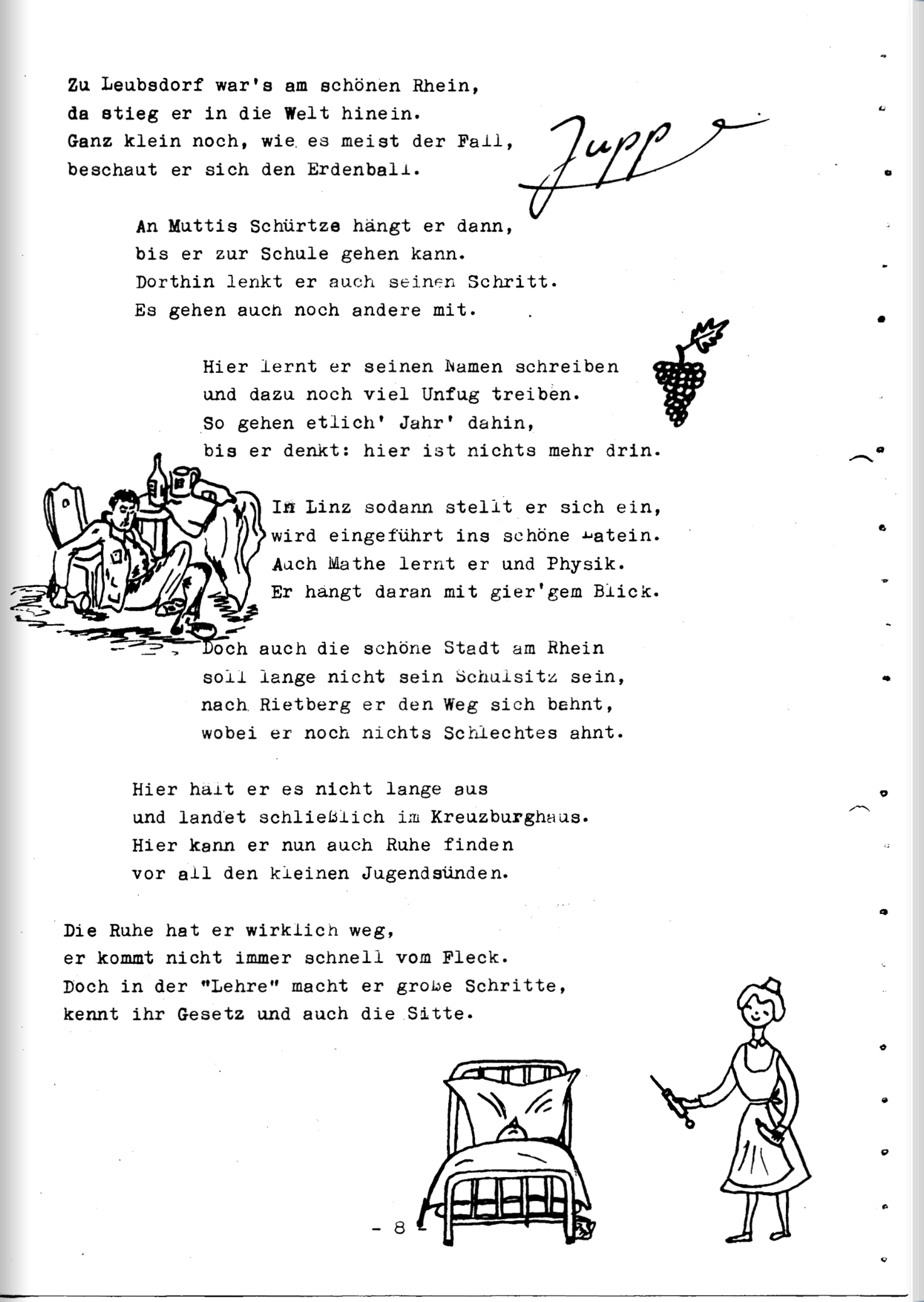 Zu Leubsdorf war's am schönen Rhein,
da stieg er in die Welt hinein.
Ganz klein noch, wie es meist der Fall,
beschaut er sich den Erdenball.

Jupp

An Muttis Schürtze hängt er dann,
bis er zur Schule gehen kann.
Dorthin lenkt er auch seinen Schritt.
Es gehen auch noch andere mit.

Hier lernt er seinen Namen schreiben
und dazu noch viel Unfug treiben.
So gehen etlich' Jahr' dahin,
bis er denkt: hier ist nichts mehr drin.

In Linz sodann stellt er sich ein,
wird eingeführt ins schöne Latein.
Auch Mathe lernt er und Physik.
Er hängt daran mit gier'gem Blick.

Doch auch die schöne Stadt am Rhein
soll lange nicht sein Schulsitz sein,
nach Rietberg er den Weg sich bahnt,
wobei er noch nichts Schlechtes ahnt.

Hier hält er es nicht lange aus
und landet schließlich im Kreuzburghaus.
Hier kann er nun auch Ruhe finden
vor all den kleinen Jugendsünden.

Die Ruhe hat er wirklich weg,
er kommt nicht immer schnell vom Fleck.
Doch in der "Lehre" macht er große Schritte,
kennt ihr Gesetz und auch die Sitte.

- 8 -